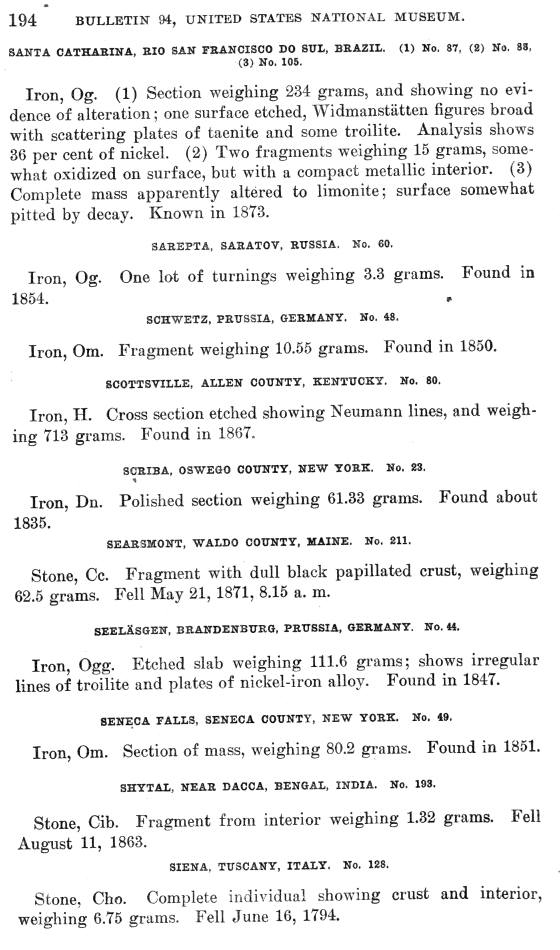 194 BULLETIN 94, UNITED STATES NATIONAL MUSEUM.

SANTA CATHARINA, RIO SAN FRANCISCO DO SUL, BRAZIL. (1) No. 87, (2) No. 88, (3) No. 105.

Iron, Og. (1) Section weighing 234 grams, and showing no evidence of alteration; one surface etched, Widmanstätten figures broad with scattering plates of taenite and some troilite. Analysis shows 36 per cent of nickel. (2) Two fragments weighing 15 grams, somewhat oxidized on surface, but with a compact metallic interior. (3) Complete mass apparently altered to limonite; surface somewhat pitted by decay. Known in 1873.

SAREPTA, SARATOV, RUSSIA. No. 60.

Iron, Og. One lot of turnings weighing 3.3 grams. Found in 1854.

SCHWETZ, PRUSSIA, GERMANY. No. 48.

Iron, Om. Fragment weighing 10.55 grams. Found in 1850.

SCOTTSVILLE, ALLEN COUNTY, KENTUCKY. No. 80.

Iron, H. Cross section etched showing Neumann lines, and weighing 713 grams. Found in 1867.

SCRIBA, OSWEGO COUNTY, NEW YORK. No. 23.

Iron, Dn. Polished section weighing 61.33 grams. Found about 1835.

SEARSMONT, WALDO COUNTY, MAINE. No. 211.

Stone, Cc. Fragment with dull black papillated crust, weighing 62.5 grams. Fell May 21, 1871, 8.15 a. m.

SEELÄSGEN, BRANDENBURG, PRUSSIA, GERMANY. No. 44.

Iron, Ogg. Etched slab weighing 111.6 grams; shows irregular lines of troilite and plates of nickel-iron alloy. Found in 1847.

SENECA FALLS, SENECA COUNTY, NEW YORK. No. 49.

Iron, Om. Section of mass, weighing 80.2 grams. Found in 1851.

SHYTAL, NEAR DACCA, BENGAL, INDIA. No. 193.

Stone, Cib. Fragment from interior weighing 1.32 grams. Fell August 11, 1863.

SIENA, TUSCANY, ITALY. No. 128.

Stone, Cho. Complete individual showing crust and interior, weighing 6.75 grams. Fell June 16, 1794.